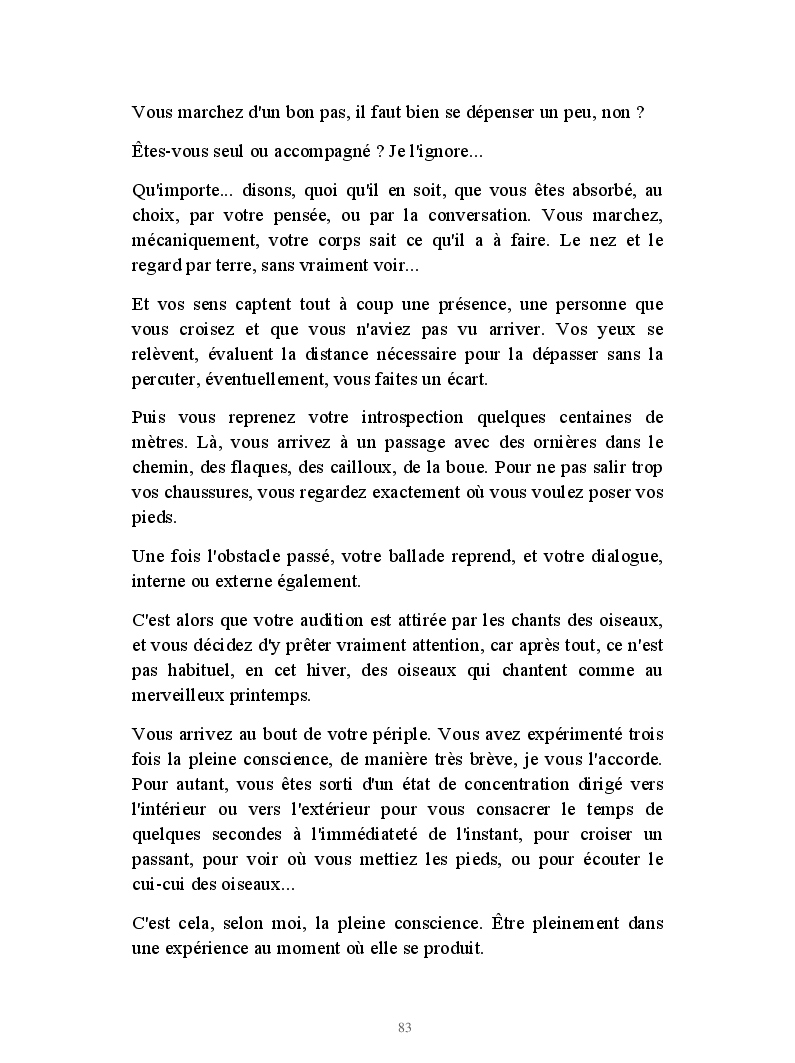 Vous marchez d'un bon pas, il faut bien se dépenser un peu, non ?

Êtes-vous seul ou accompagné ? Je l'ignore...

Qu'importe... disons, quoi qu'il en soit, que vous êtes absorbé, au choix, par votre pensée, ou par la conversation. Vous marchez, mécaniquement, votre corps sait ce qu'il a à faire. Le nez et le regard par terre, sans vraiment voir...

Et vos sens captent tout à coup une présence, une personne que vous croisez et que vous n'aviez pas vu arriver. Vos yeux se relèvent, évaluent la distance nécessaire pour la dépasser sans la percuter, éventuellement, vous faites un écart.

Puis vous reprenez votre introspection quelques centaines de mètres. Là, vous arrivez à un passage avec des ornières dans le chemin, des flaques, des cailloux, de la boue. Pour ne pas salir trop vos chaussures, vous regardez exactement où vous voulez poser vos pieds.

Une fois l'obstacle passé, votre ballade reprend, et votre dialogue, interne ou externe également.

C'est alors que votre audition est attirée par les chants des oiseaux, et vous décidez d'y prêter vraiment attention, car après tout, ce n'est pas habituel, en cet hiver, des oiseaux qui chantent comme au merveilleux printemps.

Vous arrivez au bout de votre périple. Vous avez expérimenté trois fois la pleine conscience, de manière très brève, je vous l'accorde. Pour autant, vous êtes sorti d'un état de concentration dirigé vers l'intérieur ou vers l'extérieur pour vous consacrer le temps de quelques secondes à l'immédiateté de l'instant, pour croiser un passant, pour voir où vous mettiez les pieds, ou pour écouter le cui-cui des oiseaux...

C'est cela, selon moi, la pleine conscience. Être pleinement dans une expérience au moment où elle se produit.

83